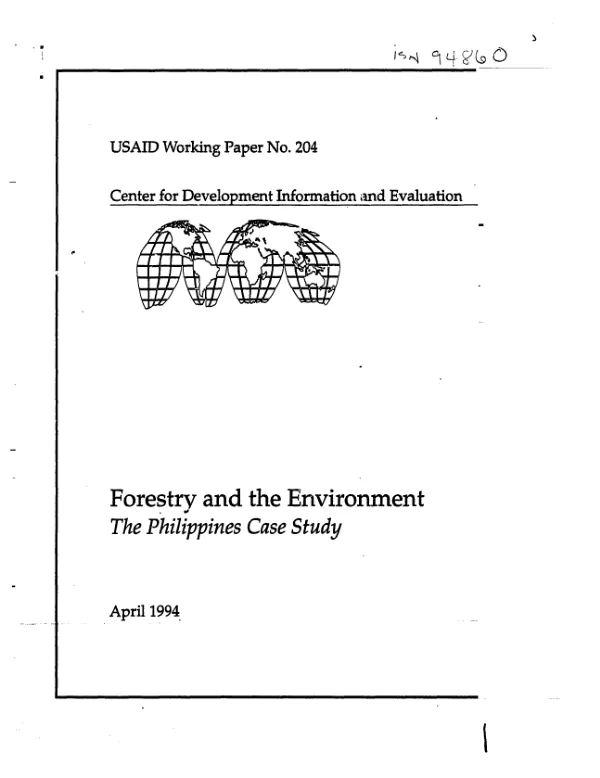 isn 94860

USAID Working Paper No. 204

Center for Development Information and Evaluation

Forestry and the Environment
The Philippines Case Study

April 1994